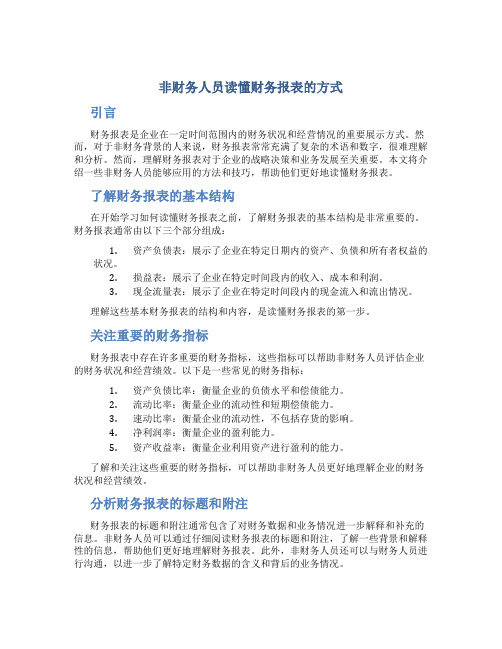 非财务人员读懂财务报表的方式

引言

财务报表是企业在一定时间范围内的财务状况和经营情况的重要展示方式。然而，对于非财务背景的人来说，财务报表常常充满了复杂的术语和数字，很难理解和分析。然而，理解财务报表对于企业的战略决策和业务发展至关重要。本文将介绍一些非财务人员能够应用的方法和技巧，帮助他们更好地读懂财务报表。

了解财务报表的基本结构

在开始学习如何读懂财务报表之前，了解财务报表的基本结构是非常重要的。财务报表通常由以下三个部分组成：

1. 资产负债表：展示了企业在特定日期内的资产、负债和所有者权益的状况。
2. 损益表：展示了企业在特定时间段内的收入、成本和利润。
3. 现金流量表：展示了企业在特定时间段内的现金流入和流出情况。

理解这些基本财务报表的结构和内容，是读懂财务报表的第一步。

关注重要的财务指标

财务报表中存在许多重要的财务指标，这些指标可以帮助非财务人员评估企业的财务状况和经营绩效。以下是一些常见的财务指标：

1. 资产负债比率：衡量企业的负债水平和偿债能力。
2. 流动比率：衡量企业的流动性和短期偿债能力。
3. 速动比率：衡量企业的流动性，不包括存货的影响。
4. 净利润率：衡量企业的盈利能力。
5. 资产收益率：衡量企业利用资产进行盈利的能力。

了解和关注这些重要的财务指标，可以帮助非财务人员更好地理解企业的财务状况和经营绩效。

分析财务报表的标题和附注

财务报表的标题和附注通常包含了对财务数据和业务情况进一步解释和补充的信息。非财务人员可以通过仔细阅读财务报表的标题和附注，了解一些背景和解释性的信息，帮助他们更好地理解财务报表。此外，非财务人员还可以与财务人员进行沟通，以进一步了解特定财务数据的含义和背后的业务情况。